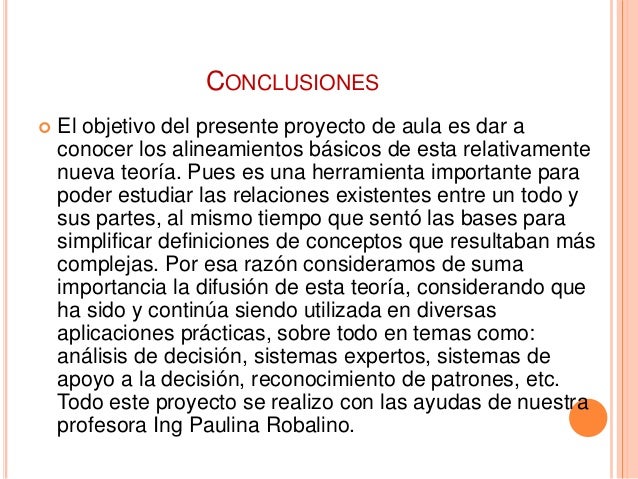 CONCLUSIONES

El objetivo del presente proyecto de aula es dar a conocer los alineamientos básicos de esta relativamente nueva teoría. Pues es una herramienta importante para poder estudiar las relaciones existentes entre un todo y sus partes, al mismo tiempo que sentó las bases para simplificar definiciones de conceptos que resultaban más complejas. Por esa razón consideramos de suma importancia la difusión de esta teoría, considerando que ha sido y continúa siendo utilizada en diversas aplicaciones prácticas, sobre todo en temas como: análisis de decisión, sistemas expertos, sistemas de apoyo a la decisión, reconocimiento de patrones, etc. Todo este proyecto se realizo con las ayudas de nuestra profesora Ing Paulina Robalino.